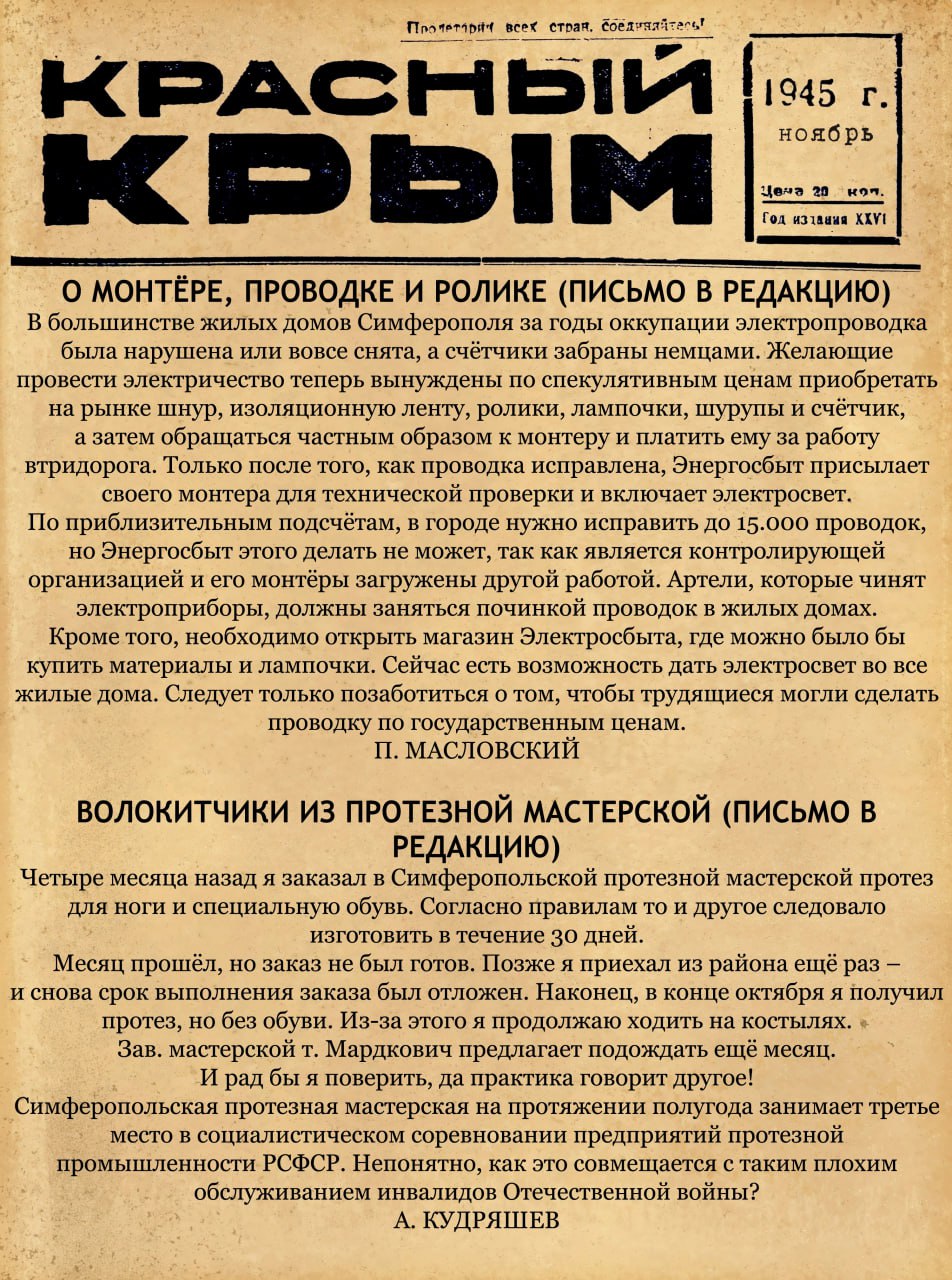 Пролетарии всех стран, соединяйтесь!

КРАСНЫЙ КРЫМ

1945 г.
ноябрь

Цена 20 коп.
Год издания XXVI

О МОНТЁРЕ, ПРОВОДКЕ И РОЛИКЕ (ПИСЬМО В РЕДАКЦИЮ)
В большинстве жилых домов Симферополя за годы оккупации электропроводка была нарушена или вовсе снята, а счётчики забраны немцами. Желающие провести электричество теперь вынуждены по спекулятивным ценам приобретать на рынке шнур, изоляционную ленту, ролики, лампочки, шурупы и счётчик, а затем обращаться частным образом к монтеру и платить ему за работу втридорога. Только после того, как проводка исправлена, Энергосбыт присылает своего монтера для технической проверки и включает электросвет.
По приблизительным подсчётам, в городе нужно исправить до 15.000 проводок, но Энергосбыт этого делать не может, так как является контролирующей организацией и его монтёры загружены другой работой. Артели, которые чинят электроприборы, должны заняться починкой проводок в жилых домах.
Кроме того, необходимо открыть магазин Электросбыта, где можно было бы купить материалы и лампочки. Сейчас есть возможность дать электросвет во все жилые дома. Следует только позаботиться о том, чтобы трудящиеся могли сделать проводку по государственным ценам.
П. МАСЛОВСКИЙ

ВОЛОКИТЧИКИ ИЗ ПРОТЕЗНОЙ МАСТЕРСКОЙ (ПИСЬМО В РЕДАКЦИЮ)
Четыре месяца назад я заказал в Симферопольской протезной мастерской протез для ноги и специальную обувь. Согласно правилам то и другое следовало изготовить в течение 30 дней.
Месяц прошёл, но заказ не был готов. Позже я приехал из района ещё раз – и снова срок выполнения заказа был отложен. Наконец, в конце октября я получил протез, но без обуви. Из-за этого я продолжаю ходить на костылях.
Зав. мастерской т. Мардкович предлагает подождать ещё месяц.
И рад бы я поверить, да практика говорит другое!
Симферопольская протезная мастерская на протяжении полугода занимает третье место в социалистическом соревновании предприятий протезной промышленности РСФСР. Непонятно, как это совмещается с таким плохим обслуживанием инвалидов Отечественной войны?
А. КУДРЯШЕВ